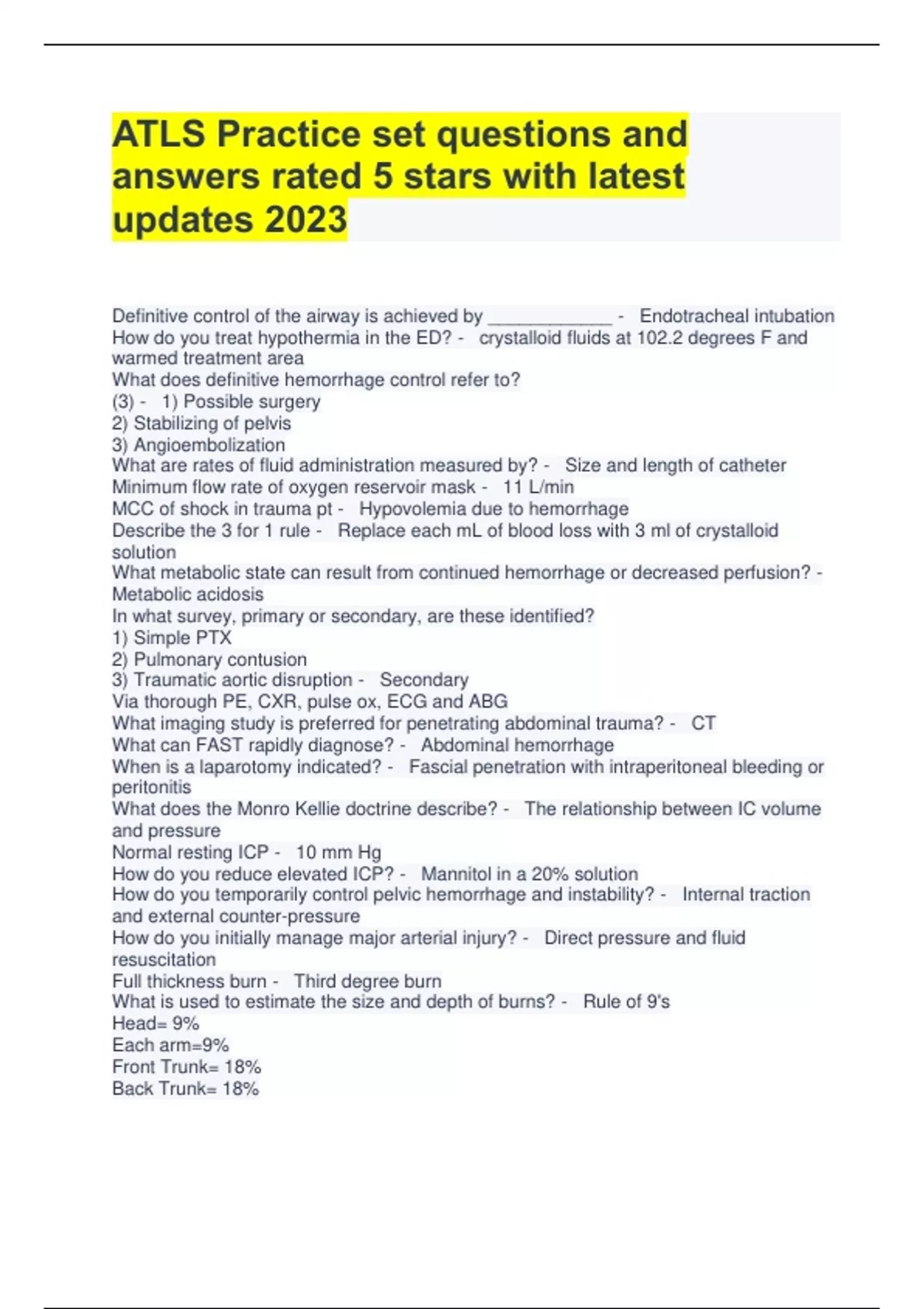 ATLS Practice set questions and answers rated 5 stars with latest updates 2023

Definitive control of the airway is achieved by ____________ - Endotracheal intubation
How do you treat hypothermia in the ED? - crystalloid fluids at 102.2 degrees F and warmed treatment area
What does definitive hemorrhage control refer to?
(3) - 1) Possible surgery
2) Stabilizing of pelvis
3) Angioembolization
What are rates of fluid administration measured by? - Size and length of catheter
Minimum flow rate of oxygen reservoir mask - 11 L/min
MCC of shock in trauma pt - Hypovolemia due to hemorrhage
Describe the 3 for 1 rule - Replace each mL of blood loss with 3 ml of crystalloid solution
What metabolic state can result from continued hemorrhage or decreased perfusion? - Metabolic acidosis
In what survey, primary or secondary, are these identified?
1) Simple PTX
2) Pulmonary contusion
3) Traumatic aortic disruption - Secondary
Via thorough PE, CXR, pulse ox, ECG and ABG
What imaging study is preferred for penetrating abdominal trauma? - CT
What can FAST rapidly diagnose? - Abdominal hemorrhage
When is a laparotomy indicated? - Fascial penetration with intraperitoneal bleeding or peritonitis
What does the Monro Kellie doctrine describe? - The relationship between IC volume and pressure
Normal resting ICP - 10 mm Hg
How do you reduce elevated ICP? - Mannitol in a 20% solution
How do you temporarily control pelvic hemorrhage and instability? - Internal traction and external counter-pressure
How do you initially manage major arterial injury? - Direct pressure and fluid resuscitation
Full thickness burn - Third degree burn
What is used to estimate the size and depth of burns? - Rule of 9's
Head= 9%
Each arm=9%
Front Trunk= 18%
Back Trunk= 18%